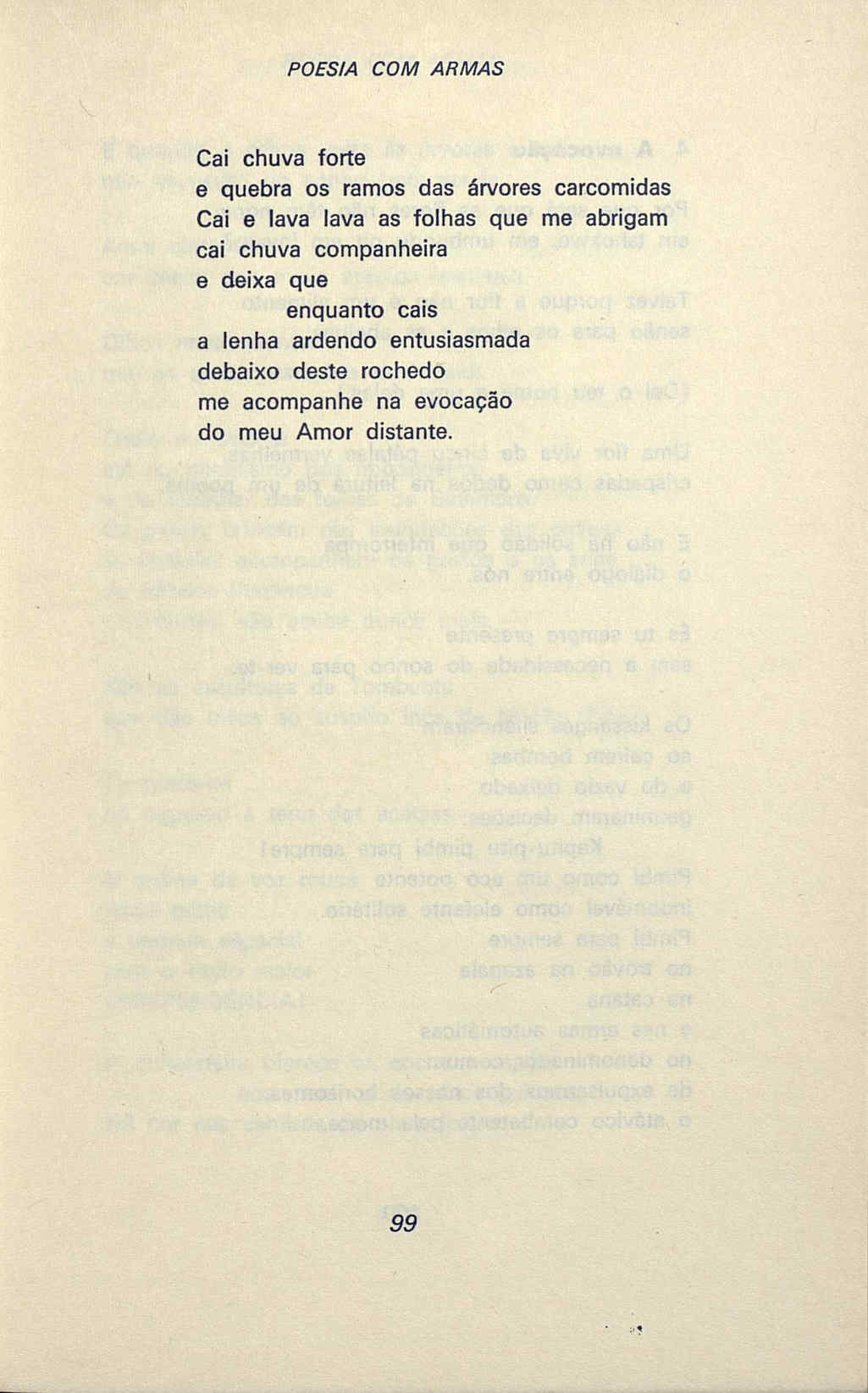 POESIA COM ARMAS

Cai chuva forte
e quebra os ramos das árvores carcomidas
Cai e lava lava as folhas que me abrigam
cai chuva companheira
e deixa que
enquanto cais
a lenha ardendo entusiasmada
debaixo deste rochedo
me acompanhe na evocação
do meu Amor distante.

99